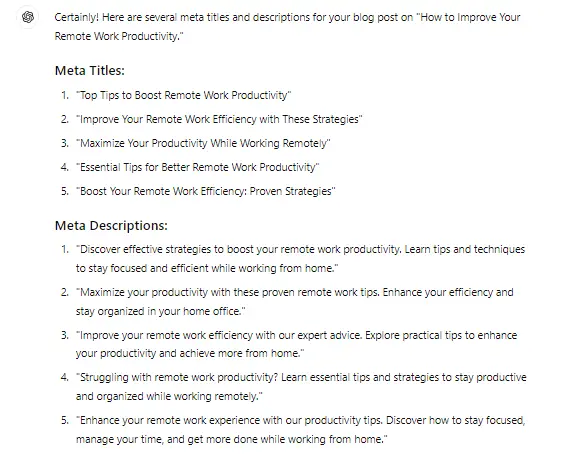 Certainly! Here are several meta titles and descriptions for your blog post on "How to Improve Your Remote Work Productivity."

Meta Titles:

1. "Top Tips to Boost Remote Work Productivity"
2. "Improve Your Remote Work Efficiency with These Strategies"
3. "Maximize Your Productivity While Working Remotely"
4. "Essential Tips for Better Remote Work Productivity"
5. "Boost Your Remote Work Efficiency: Proven Strategies"

Meta Descriptions:

1. "Discover effective strategies to boost your remote work productivity. Learn tips and techniques to stay focused and efficient while working from home."
2. "Maximize your productivity with these proven remote work tips. Enhance your efficiency and stay organized in your home office."
3. "Improve your remote work efficiency with our expert advice. Explore practical tips to enhance your productivity and achieve more from home."
4. "Struggling with remote work productivity? Learn essential tips and strategies to stay productive and organized while working remotely."
5. "Enhance your remote work experience with our productivity tips. Discover how to stay focused, manage your time, and get more done while working from home."